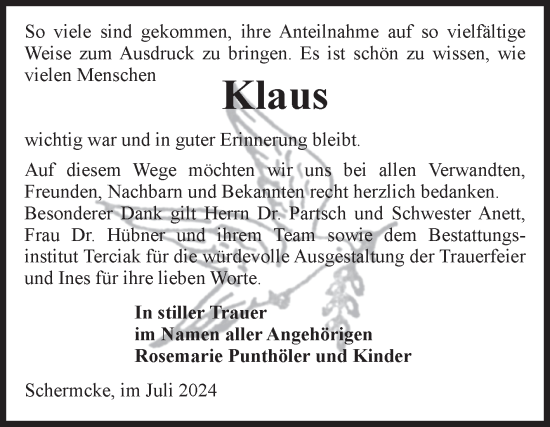 So viele sind gekommen, ihre Anteilnahme auf so vielfältige Weise zum Ausdruck zu bringen. Es ist schön zu wissen, wie vielen Menschen

Klaus

wichtig war und in guter Erinnerung bleibt.

Auf diesem Wege möchten wir uns bei allen Verwandten, Freunden, Nachbarn und Bekannten recht herzlich bedanken. Besonderer Dank gilt Herrn Dr. Partsch und Schwester Anett, Frau Dr. Hübner und ihrem Team sowie dem Bestattungsinstitut Terciak für die würdevolle Ausgestaltung der Trauerfeier und Ines für ihre lieben Worte.

In stiller Trauer
im Namen aller Angehörigen
Rosemarie Punthöler und Kinder

Schermcke, im Juli 2024